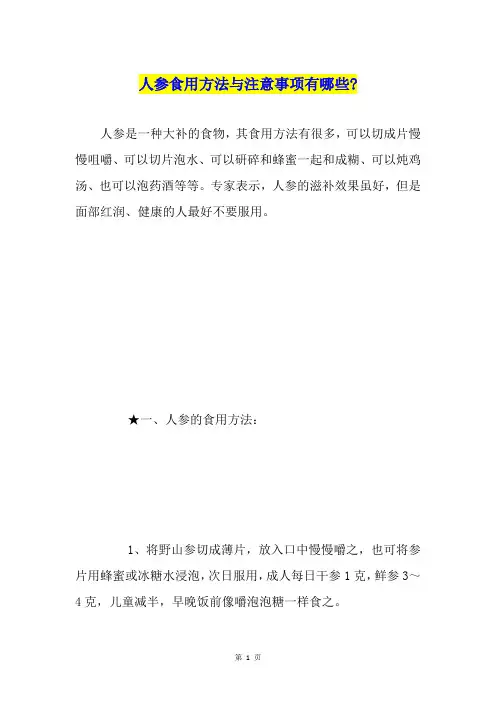 人参食用方法与注意事项有哪些?

人参是一种大补的食物，其食用方法有很多，可以切成片慢慢咀嚼、可以切片泡水、可以研碎和蜂蜜一起和成糊、可以炖鸡汤、也可以泡药酒等等。专家表示，人参的滋补效果虽好，但是面部红润、健康的人最好不要服用。

★一、人参的食用方法：

1、将野山参切成薄片，放入口中慢慢嚼之，也可将参片用蜂蜜或冰糖水浸泡，次日服用，成人每日干参 1 克，鲜参 3～4 克，儿童减半，早晚饭前像嚼泡泡糖一样食之。

第 1 页